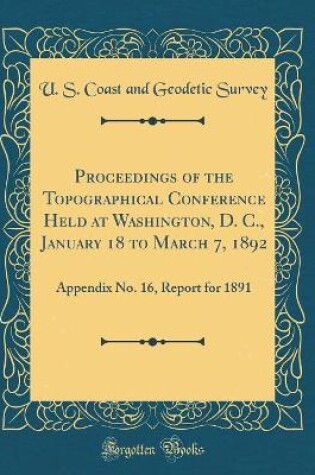 U. S. Coast and Geodetic Survey

Proceedings of the Topographical Conference Held at Washington, D. C., January 18 to March 7, 1892

Appendix No. 16, Report for 1891

Forgotten Books